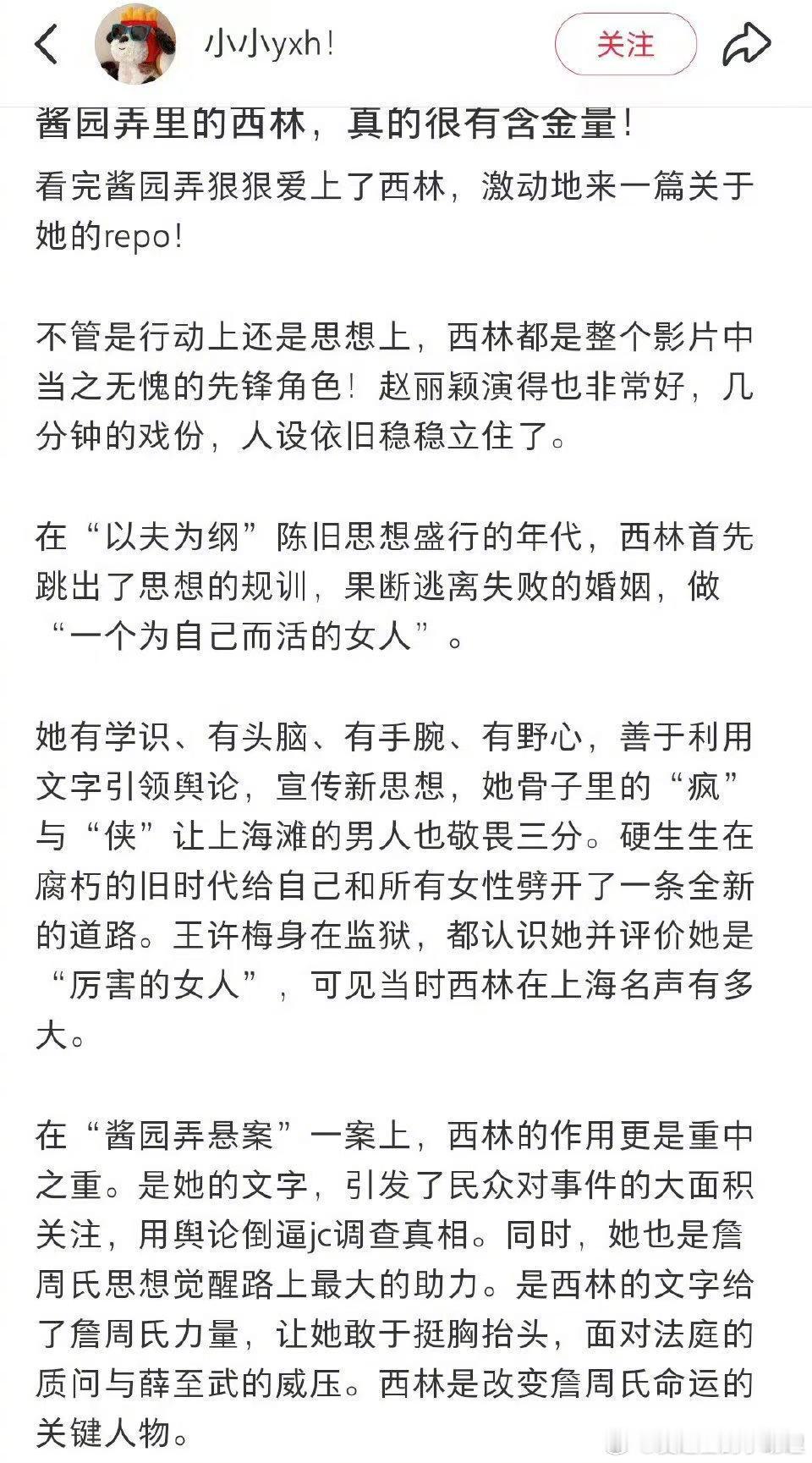 小小yxh!

关注

酱园弄里的西林，真的很有含金量!

看完酱园弄狠狠爱上了西林，激动地来一篇关于她的repo!

不管是行动上还是思想上，西林都是整个影片中当之无愧的先锋角色！赵丽颖演得也非常好，几分钟的戏份，人设依旧稳稳立住了。

在“以夫为纲”陈旧思想盛行的年代，西林首先跳出了思想的规训，果断逃离失败的婚姻，做“一个为自己而活的女人”。

她有学识、有头脑、有手腕、有野心，善于利用文字引领舆论，宣传新思想，她骨子里的“疯”与“侠”让上海滩的男人也敬畏三分。硬生生在腐朽的旧时代给自己和所有女性劈开了一条全新的道路。王许梅身在监狱，都认识她并评价她是“厉害的女人”，可见当时西林在上海名声有多大。

在“酱园弄悬案”一案上，西林的作用更是重中之重。是她的文字，引发了民众对事件的大面积关注，用舆论倒逼jc调查真相。同时，她也是詹周氏思想觉醒路上最大的助力。是西林的文字给了詹周氏力量，让她敢于挺胸抬头，面对法庭的质问与薛至武的威压。西林是改变詹周氏命运的关键人物。